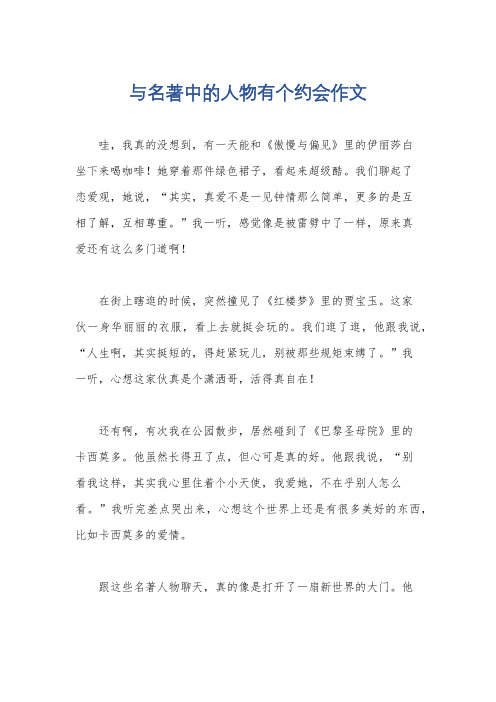 与名著中的人物有个约会作文

哇，我真的没想到，有一天能和《傲慢与偏见》里的伊丽莎白坐下来喝咖啡！她穿着那件绿色裙子，看起来超级酷。我们聊起了恋爱观，她说，“其实，真爱不是一见钟情那么简单，更多的是互相了解，互相尊重。”我一听，感觉像是被雷劈中了一样，原来真爱还有这么多门道啊！

在街上瞎逛的时候，突然撞见了《红楼梦》里的贾宝玉。这家伙一身华丽丽的衣服，看上去就挺会玩的。我们逛了逛，他跟我说，“人生啊，其实挺短的，得赶紧玩儿，别被那些规矩束缚了。”我一听，心想这家伙真是个潇洒哥，活得真自在！

还有啊，有次我在公园散步，居然碰到了《巴黎圣母院》里的卡西莫多。他虽然长得丑了点，但心可是真的好。他跟我说，“别看我这样，其实我心里住着个小天使，我爱她，不在乎别人怎么看。”我听完差点哭出来，心想这个世界上还是有很多美好的东西，比如卡西莫多的爱情。

跟这些名著人物聊天，真的像是打开了一扇新世界的大门。他